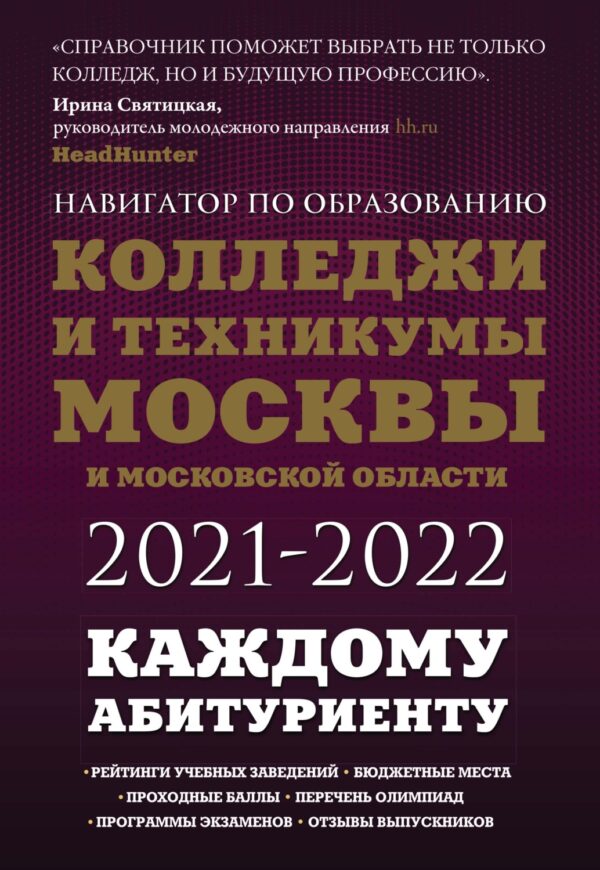 «СПРАВОЧНИК ПОМОЖЕТ ВЫБРАТЬ НЕ ТОЛЬКО КОЛЛЕДЖ, НО И БУДУЩУЮ ПРОФЕССИЮ».

Ирина Святицкая,
руководитель молодежного направления hh.ru
HeadHunter

НАВИГАТОР ПО ОБРАЗОВАНИЮ

КОЛЛЕДЖИ И ТЕХНИКУМЫ МОСКВЫ

И МОСКОВСКОЙ ОБЛАСТИ

2021-2022

КАЖДОМУ АБИТУРИЕНТУ

• РЕЙТИНГИ УЧЕБНЫХ ЗАВЕДЕНИЙ • БЮДЖЕТНЫЕ МЕСТА
• ПРОХОДНЫЕ БАЛЛЫ • ПЕРЕЧЕНЬ ОЛИМПИАД
• ПРОГРАММЫ ЭКЗАМЕНОВ • ОТЗЫВЫ ВЫПУСКНИКОВ